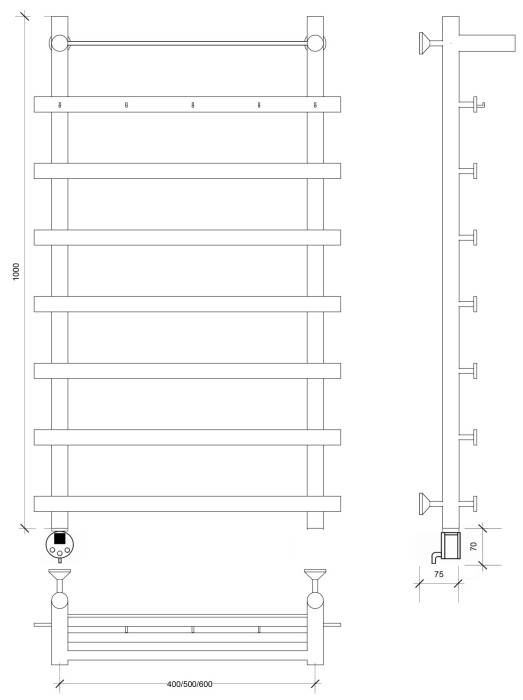 1000

70

75

400/500/600